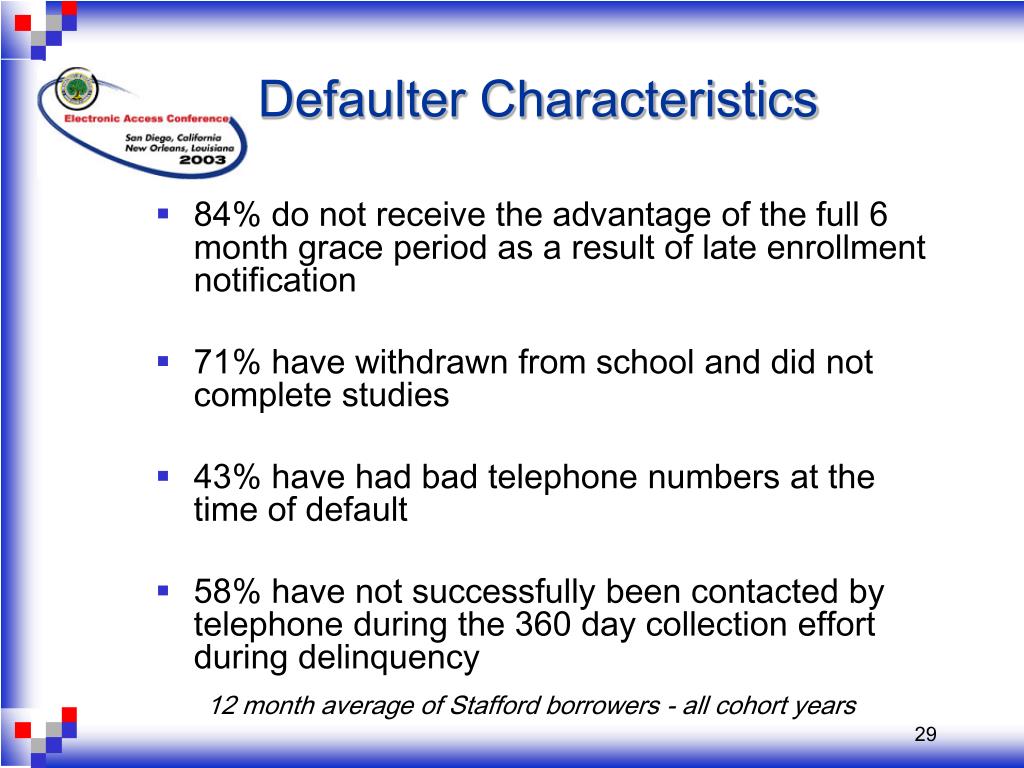 Electronic Access Conference
San Diego, California
New Orleans, Louisiana
2003

Defaulter Characteristics

▪ 84% do not receive the advantage of the full 6 month grace period as a result of late enrollment notification

▪ 71% have withdrawn from school and did not complete studies

▪ 43% have had bad telephone numbers at the time of default

▪ 58% have not successfully been contacted by telephone during the 360 day collection effort during delinquency

12 month average of Stafford borrowers - all cohort years

29